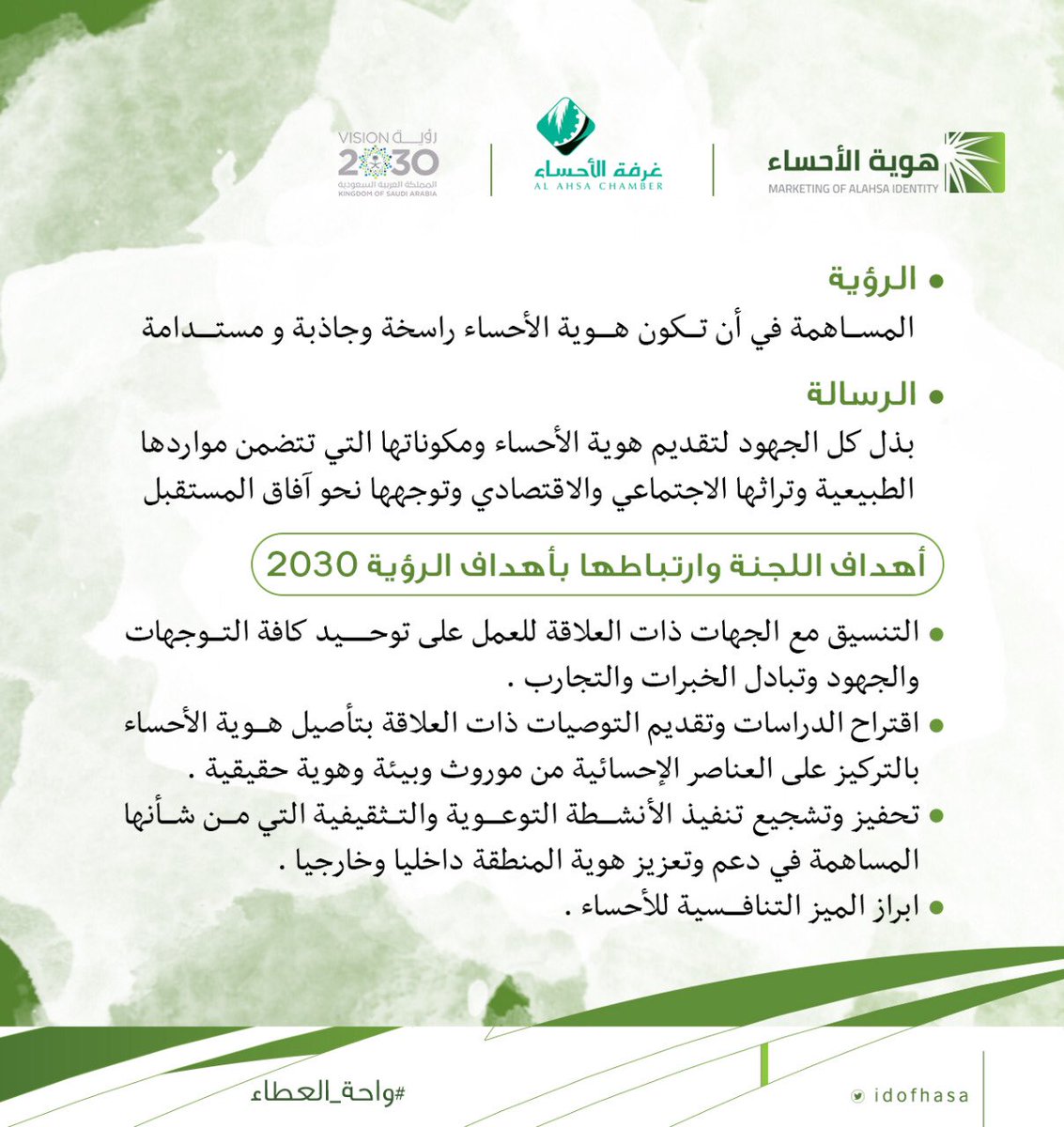 هوية الأحساء
MARKETING OF ALAHSA IDENTITY

غرفة الأحساء
AL AHSA CHAMBER

رؤية VISION 2030
المملكة العربية السعودية
KINGDOM OF SAUDI ARABIA

• الرؤية
المساهمة في أن تكون هوية الأحساء راسخة وجاذبة و مستدامة

• الرسالة
بذل كل الجهود لتقديم هوية الأحساء ومكوناتها التي تتضمن مواردها الطبيعية وتراثها الاجتماعي والاقتصادي وتوجهها نحو آفاق المستقبل

أهداف اللجنة وارتباطها بأهداف الرؤية 2030

• التنسيق مع الجهات ذات العلاقة للعمل على توحيد كافة التوجهات والجهود وتبادل الخبرات والتجارب .
• اقتراح الدراسات وتقديم التوصيات ذات العلاقة بتأصيل هوية الأحساء بالتركيز على العناصر الإحسائية من موروث وبيئة وهوية حقيقية .
• تحفيز وتشجيع تنفيذ الأنشطة التوعوية والتثقيفية التي من شأنها المساهمة في دعم وتعزيز هوية المنطقة داخليا وخارجيا .
• ابراز الميز التنافسية للأحساء .

#واحة_العطاء

idofhasa